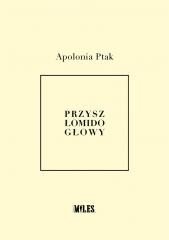 Apolonia Ptak

PRZYSZ
ŁOMIDO
GŁOWY

MILES